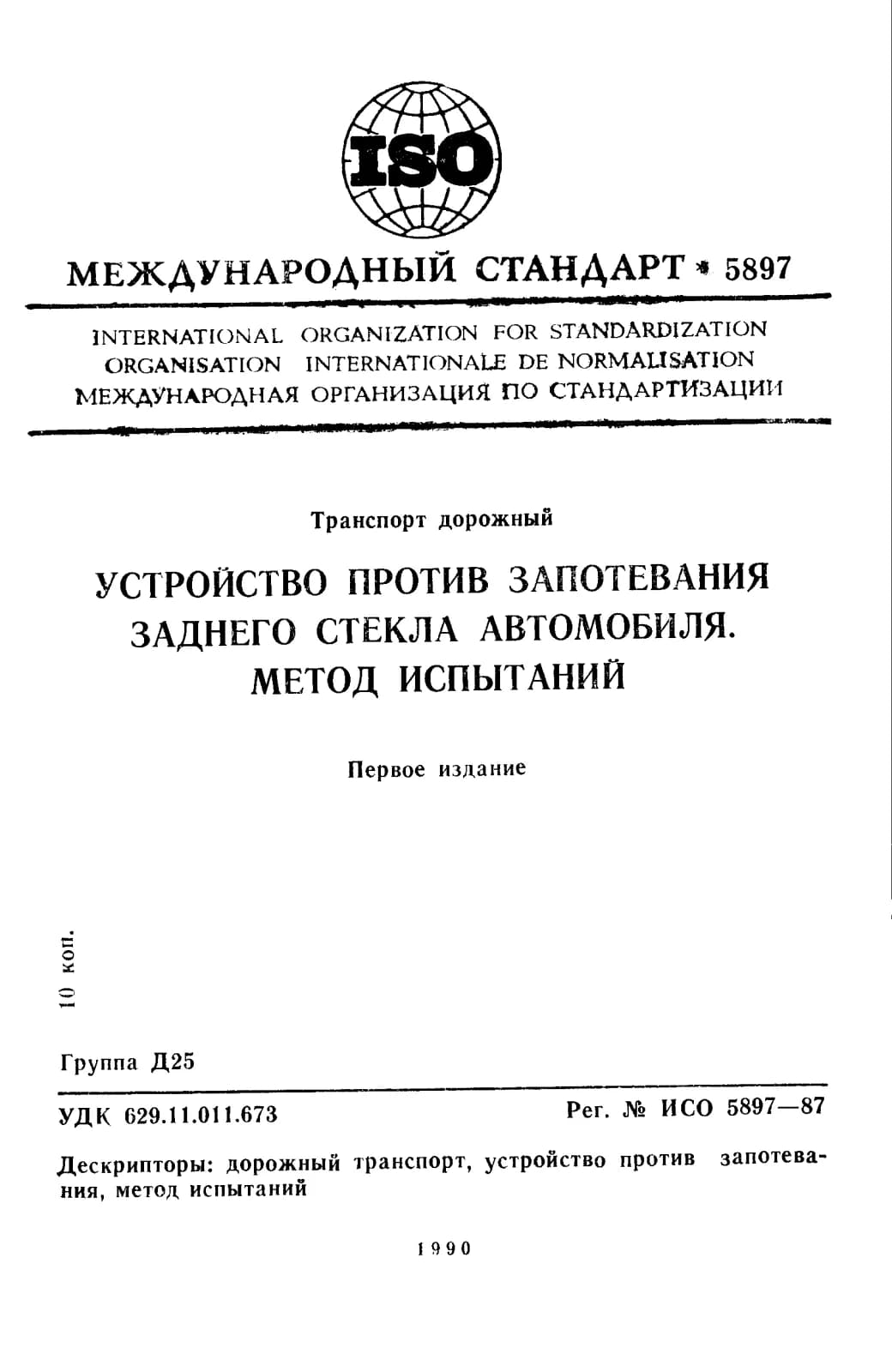 ISO

МЕЖДУНАРОДНЫЙ СТАНДАРТ • 5897

INTERNATIONAL ORGANIZATION FOR STANDARDIZATION
ORGANISATION INTERNATIONALE DE NORMALISATION
МЕЖДУНАРОДНАЯ ОРГАНИЗАЦИЯ ПО СТАНДАРТИЗАЦИИ

Транспорт дорожный

УСТРОЙСТВО ПРОТИВ ЗАПОТЕВАНИЯ ЗАДНЕГО СТЕКЛА АВТОМОБИЛЯ. МЕТОД ИСПЫТАНИЙ

Первое издание

10 коп.

Группа Д25

УДК 629.11.011.673

Рег. № ИСО 5897—87

Дескрипторы: дорожный транспорт, устройство против запотевания, метод испытаний

1990